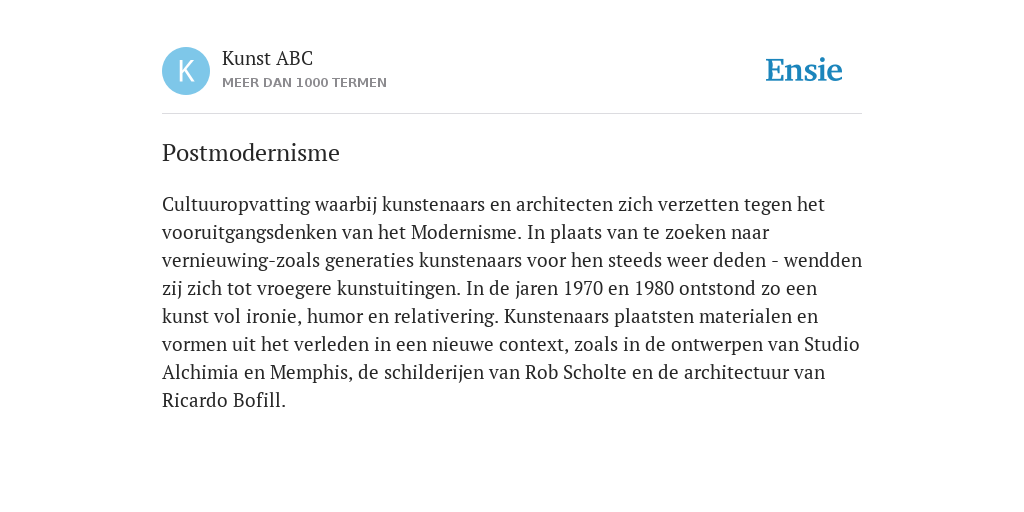 K

Kunst ABC
MEER DAN 1000 TERMEN

Ensie

Postmodernisme

Cultuuropvatting waarbij kunstenaars en architecten zich verzetten tegen het vooruitgangsdenken van het Modernisme. In plaats van te zoeken naar vernieuwing-zoals generaties kunstenaars voor hen steeds weer deden - wendden zij zich tot vroegere kunstuitingen. In de jaren 1970 en 1980 ontstond zo een kunst vol ironie, humor en relativering. Kunstenaars plaatsten materialen en vormen uit het verleden in een nieuwe context, zoals in de ontwerpen van Studio Alchimia en Memphis, de schilderijen van Rob Scholte en de architectuur van Ricardo Bofill.